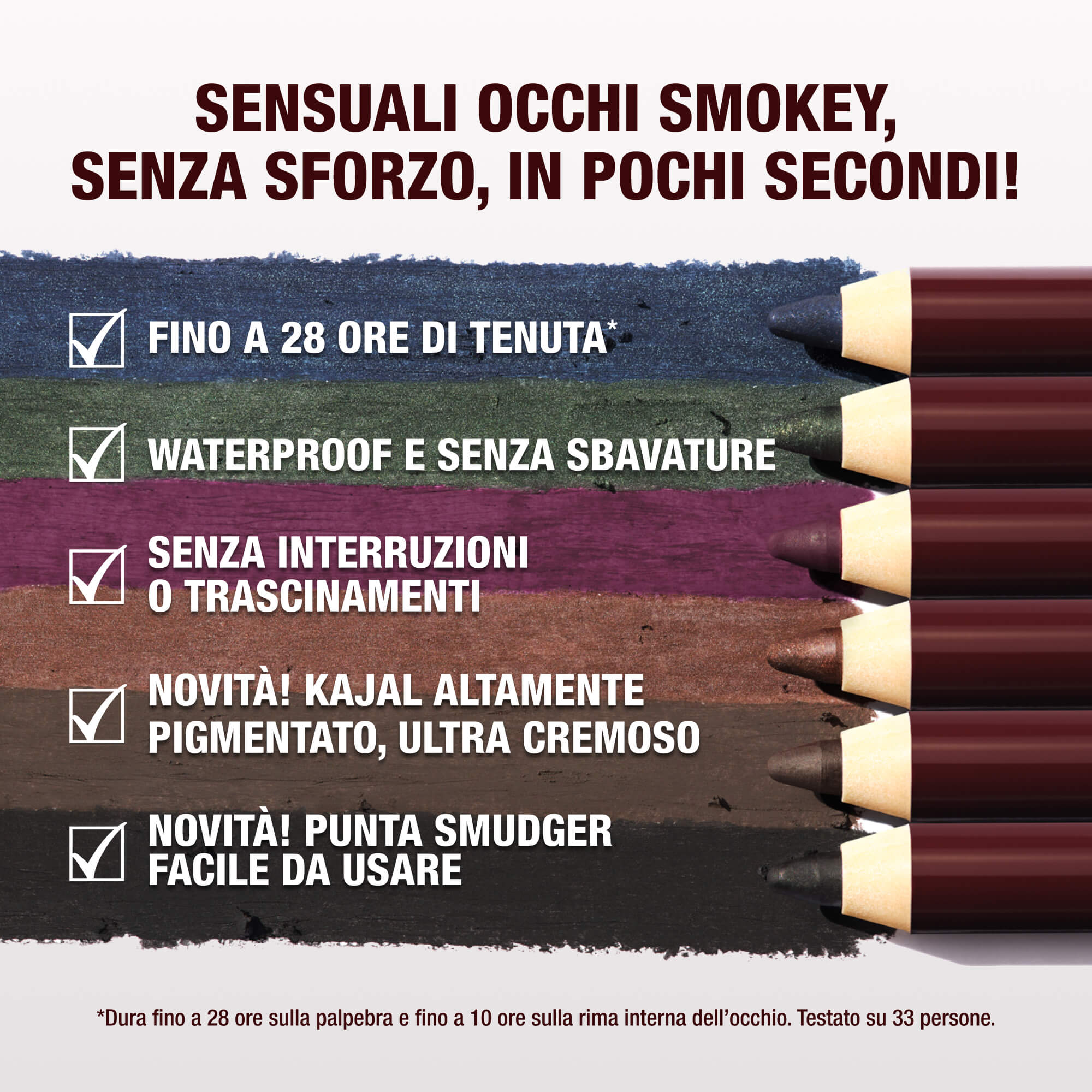 SENSUALI OCCHI SMOKEY, SENZA SFORZO, IN POCHI SECONDI!

FINO A 28 ORE DI TENUTA*

WATERPROOF E SENZA SBAVATURE

SENZA INTERRUZIONI O TRASCINAMENTI

NOVITÀ! KAJAL ALTAMENTE PIGMENTATO, ULTRA CREMOSO

NOVITÀ! PUNTA SMUDGER FACILE DA USARE

*Dura fino a 28 ore sulla palpebra e fino a 10 ore sulla rima interna dell'occhio. Testato su 33 persone.